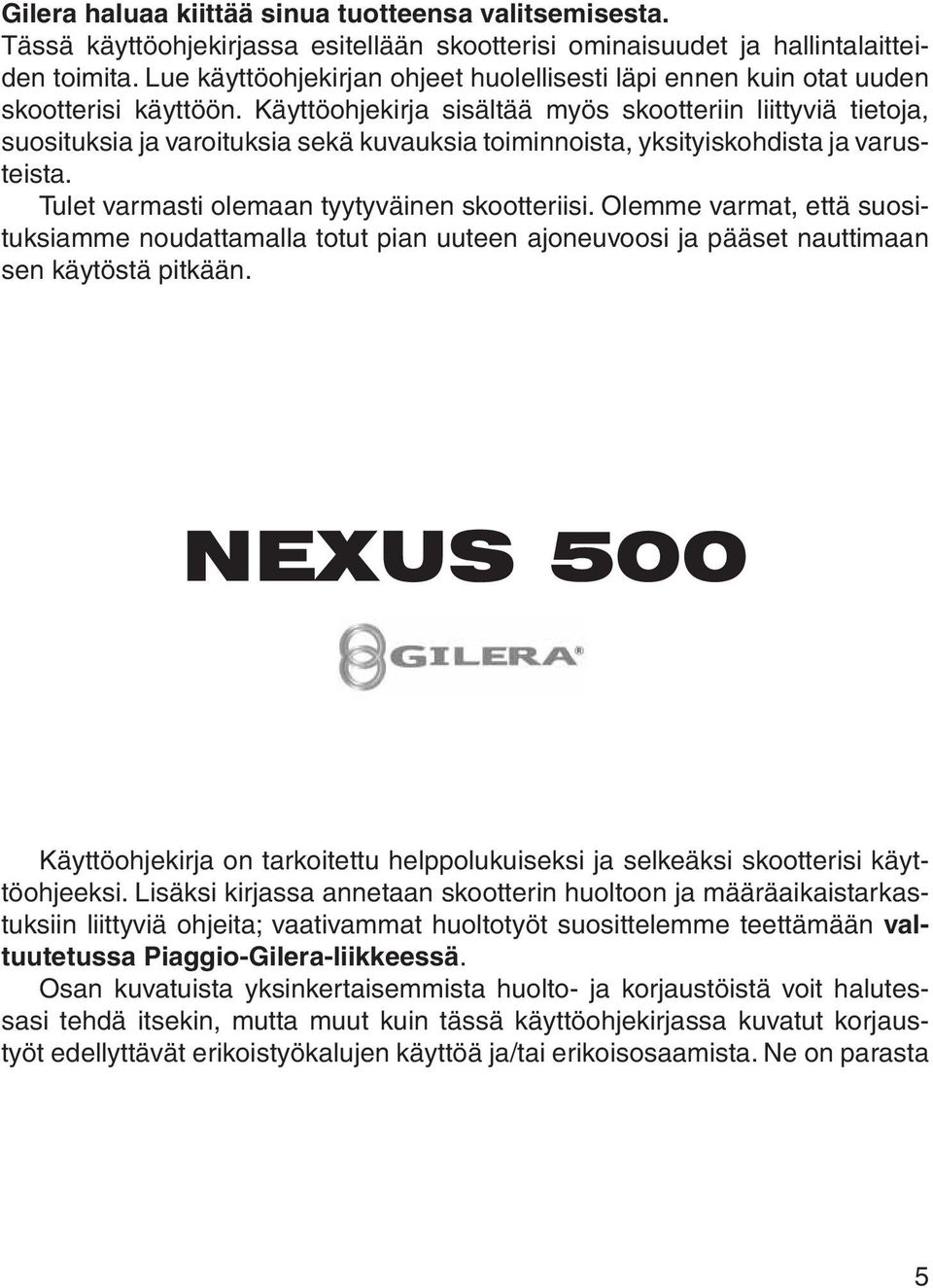 Gilera haluaa kiittää sinua tuotteensa valitsemisesta.
Tässä käyttöohjekirjassa esitellään skootterisi ominaisuudet ja hallintalaitteiden toimita. Lue käyttöohjekirjan ohjeet huolellisesti läpi ennen kuin otat uuden skootterisi käyttöön. Käyttöohjekirja sisältää myös skootteriin liittyviä tietoja, suosituksia ja varoituksia sekä kuvauksia toiminnoista, yksityiskohdista ja varusteista.
Tulet varmasti olemaan tyytyväinen skootteriisi. Olemme varmat, että suosituksiamme noudattamalla totut pian uuteen ajoneuvoosi ja pääset nauttimaan sen käytöstä pitkään.

NEXUS 500

GILERA®

Käyttöohjekirja on tarkoitettu helppolukuiseksi ja selkeäksi skootterisi käyttöohjeeksi. Lisäksi kirjassa annetaan skootterin huoltoon ja määräaikaistarkastuksiin liittyviä ohjeita; vaativammat huoltotyöt suosittelemme teettämään valtuutetussa Piaggio-Gilera-liikkeessä.
Osan kuvatuista yksinkertaisemmista huolto- ja korjaustöistä voit halutessasi tehdä itsekin, mutta muut kuin tässä käyttöohjekirjassa kuvatut korjaustyöt edellyttävät erikoistyökalujen käyttöä ja/tai erikoisosaamista. Ne on parasta

5